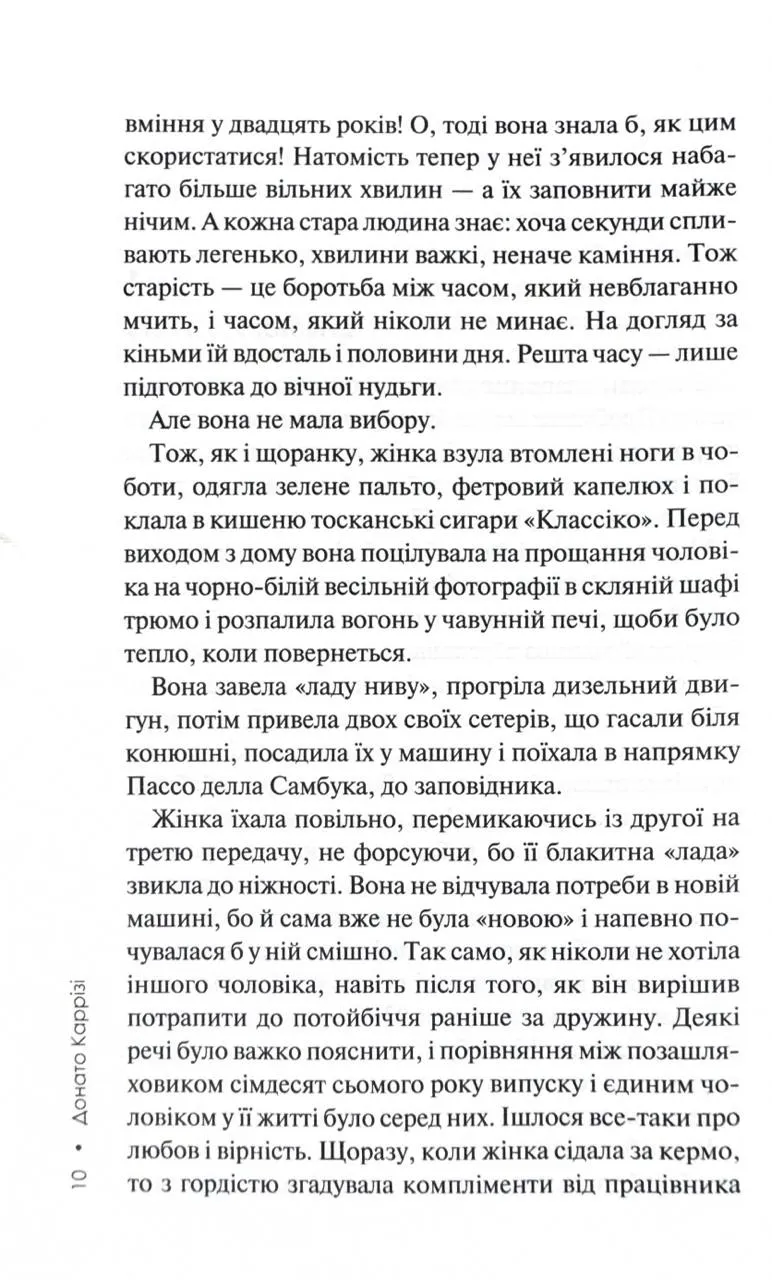 вміння у двадцять років! О, тоді вона знала б, як цим скористатися! Натомість тепер у неї з'явилося набагато більше вільних хвилин — а їх заповнити майже нічим. А кожна стара людина знає: хоча секунди спливають легенько, хвилини важкі, неначе каміння. Тож старість — це боротьба між часом, який невблаганно мчить, і часом, який ніколи не минає. На догляд за кіньми їй вдосталь і половини дня. Решта часу — лише підготовка до вічної нудьги.

Але вона не мала вибору.

Тож, як і щоранку, жінка взула втомлені ноги в чоботи, одягла зелене пальто, фетровий капелюх і поклала в кишеню тосканські сигари «Классіко». Перед виходом з дому вона поцілувала на прощання чоловіка на чорно-білій весільній фотографії в скляній шафі трюмо і розпалила вогонь у чавунній печі, щоби було тепло, коли повернеться.

Вона завела «ладу ниву», прогріла дизельний двигун, потім привела двох своїх сетерів, що гасали біля конюшні, посадила їх у машину і поїхала в напрямку Пассо делла Самбука, до заповідника.

Жінка їхала повільно, перемикаючись із другої на третю передачу, не форсуючи, бо її блакитна «лада» звикла до ніжності. Вона не відчувала потреби в новій машині, бо й сама вже не була «новою» і напевно почувалася б у ній смішно. Так само, як ніколи не хотіла іншого чоловіка, навіть після того, як він вирішив потрапити до потойбіччя раніше за дружину. Деякі речі було важко пояснити, і порівняння між позашляховиком сімдесят сьомого року випуску і єдиним чоловіком у її житті було серед них. Ішлося все-таки про любов і вірність. Щоразу, коли жінка сідала за кермо, то з гордістю згадувала компліменти від працівника

10 • Донато Каррізі